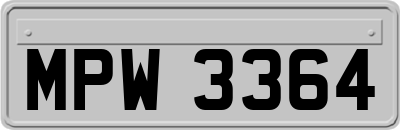 MPW 3364